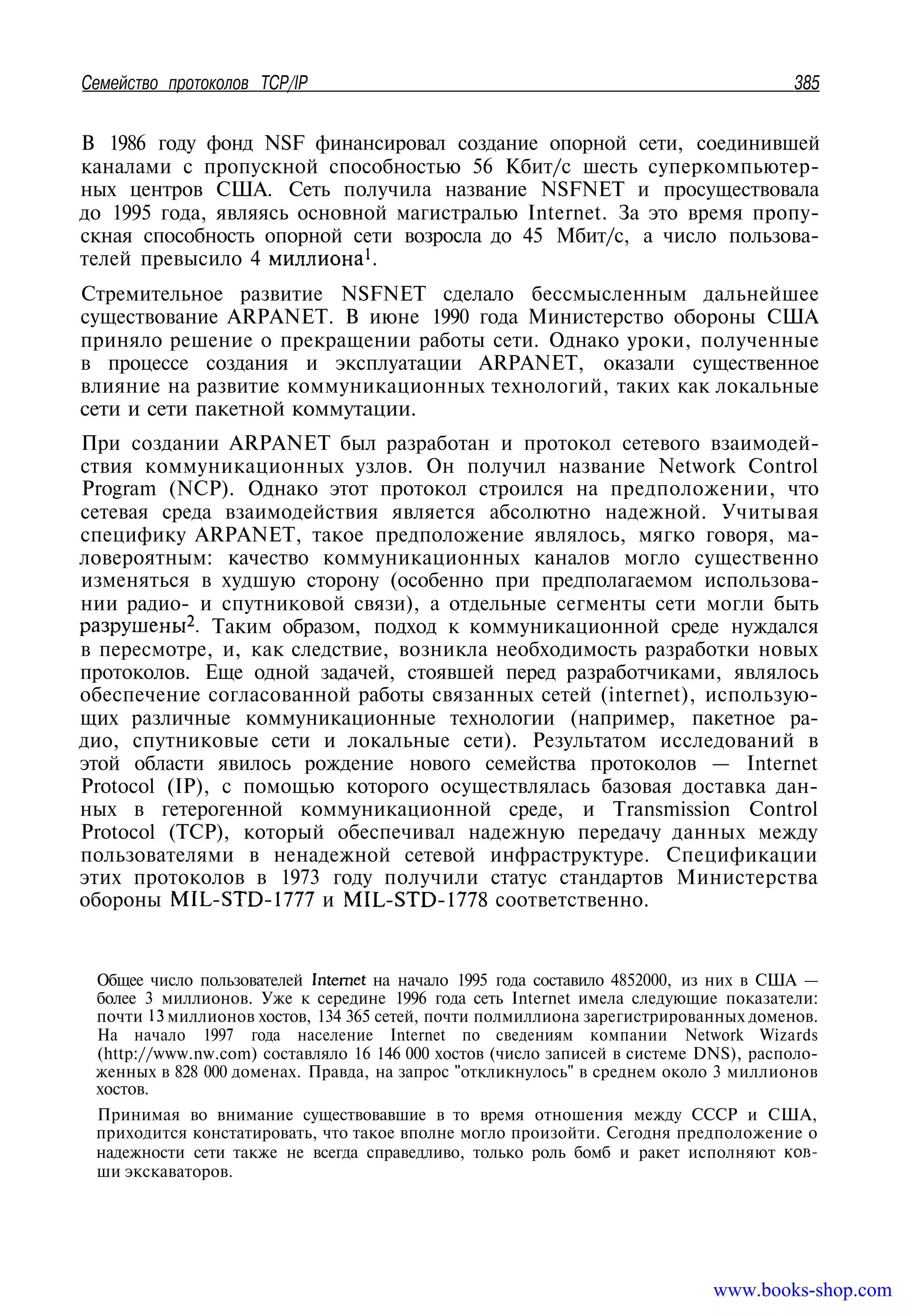 Семейство протоколов TCP/IP 385

В 1986 году фонд NSF финансировал создание опорной сети, соединившей каналами с пропускной способностью 56 Кбит/с шесть суперкомпьютерных центров США. Сеть получила название NSFNET и просуществовала до 1995 года, являясь основной магистралью Internet. За это время пропускная способность опорной сети возросла до 45 Мбит/с, а число пользователей превысило 4 миллиона$^1$.

Стремительное развитие NSFNET сделало бессмысленным дальнейшее существование ARPANET. В июне 1990 года Министерство обороны США приняло решение о прекращении работы сети. Однако уроки, полученные в процессе создания и эксплуатации ARPANET, оказали существенное влияние на развитие коммуникационных технологий, таких как локальные сети и сети пакетной коммутации.

При создании ARPANET был разработан и протокол сетевого взаимодействия коммуникационных узлов. Он получил название Network Control Program (NCP). Однако этот протокол строился на предположении, что сетевая среда взаимодействия является абсолютно надежной. Учитывая специфику ARPANET, такое предположение являлось, мягко говоря, маловероятным: качество коммуникационных каналов могло существенно изменяться в худшую сторону (особенно при предполагаемом использовании радио- и спутниковой связи), а отдельные сегменты сети могли быть разрушены$^2$. Таким образом, подход к коммуникационной среде нуждался в пересмотре, и, как следствие, возникла необходимость разработки новых протоколов. Еще одной задачей, стоявшей перед разработчиками, являлось обеспечение согласованной работы связанных сетей (internet), использующих различные коммуникационные технологии (например, пакетное радио, спутниковые сети и локальные сети). Результатом исследований в этой области явилось рождение нового семейства протоколов — Internet Protocol (IP), с помощью которого осуществлялась базовая доставка данных в гетерогенной коммуникационной среде, и Transmission Control Protocol (TCP), который обеспечивал надежную передачу данных между пользователями в ненадежной сетевой инфраструктуре. Спецификации этих протоколов в 1973 году получили статус стандартов Министерства обороны MIL-STD-1777 и MIL-STD-1778 соответственно.

Общее число пользователей Internet на начало 1995 года составило 4852000, из них в США — более 3 миллионов. Уже к середине 1996 года сеть Internet имела следующие показатели: почти 13 миллионов хостов, 134 365 сетей, почти полмиллиона зарегистрированных доменов. На начало 1997 года население Internet по сведениям компании Network Wizards (http://www.nw.com) составляло 16 146 000 хостов (число записей в системе DNS), расположенных в 828 000 доменах. Правда, на запрос "откликнулось" в среднем около 3 миллионов хостов.

Принимая во внимание существовавшие в то время отношения между СССР и США, приходится констатировать, что такое вполне могло произойти. Сегодня предположение о надежности сети также не всегда справедливо, только роль бомб и ракет исполняют ковши экскаваторов.

www.books-shop.com